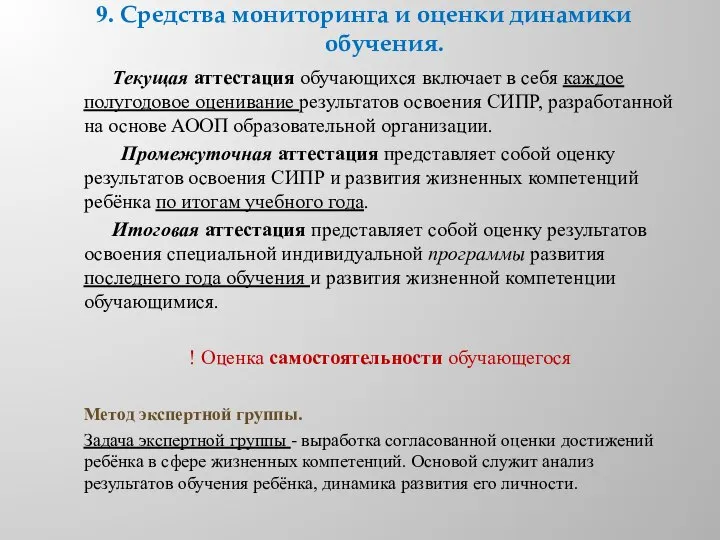 9. Средства мониторинга и оценки динамики обучения.

Текущая аттестация обучающихся включает в себя каждое полугодовое оценивание результатов освоения СИПР, разработанной на основе АООП образовательной организации.

Промежуточная аттестация представляет собой оценку результатов освоения СИПР и развития жизненных компетенций ребёнка по итогам учебного года.

Итоговая аттестация представляет собой оценку результатов освоения специальной индивидуальной программы развития последнего года обучения и развития жизненной компетенции обучающимися.

! Оценка самостоятельности обучающегося

Метод экспертной группы.

Задача экспертной группы - выработка согласованной оценки достижений ребёнка в сфере жизненных компетенций. Основой служит анализ результатов обучения ребёнка, динамика развития его личности.